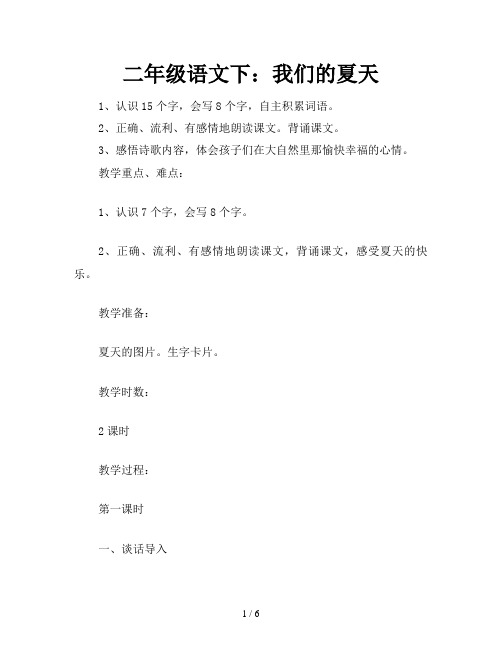 二年级语文下：我们的夏天

1、认识 15 个字，会写 8 个字，自主积累词语。

2、正确、流利、有感情地朗读课文。背诵课文。

3、感悟诗歌内容，体会孩子们在大自然里那愉快幸福的心情。

教学重点、难点：

1、认识 7 个字，会写 8 个字。

2、正确、流利、有感情地朗读课文，背诵课文，感受夏天的快乐。

教学准备：

夏天的图片。生字卡片。

教学时数：

2 课时

教学过程：

第一课时

一、谈话导入

1 / 6